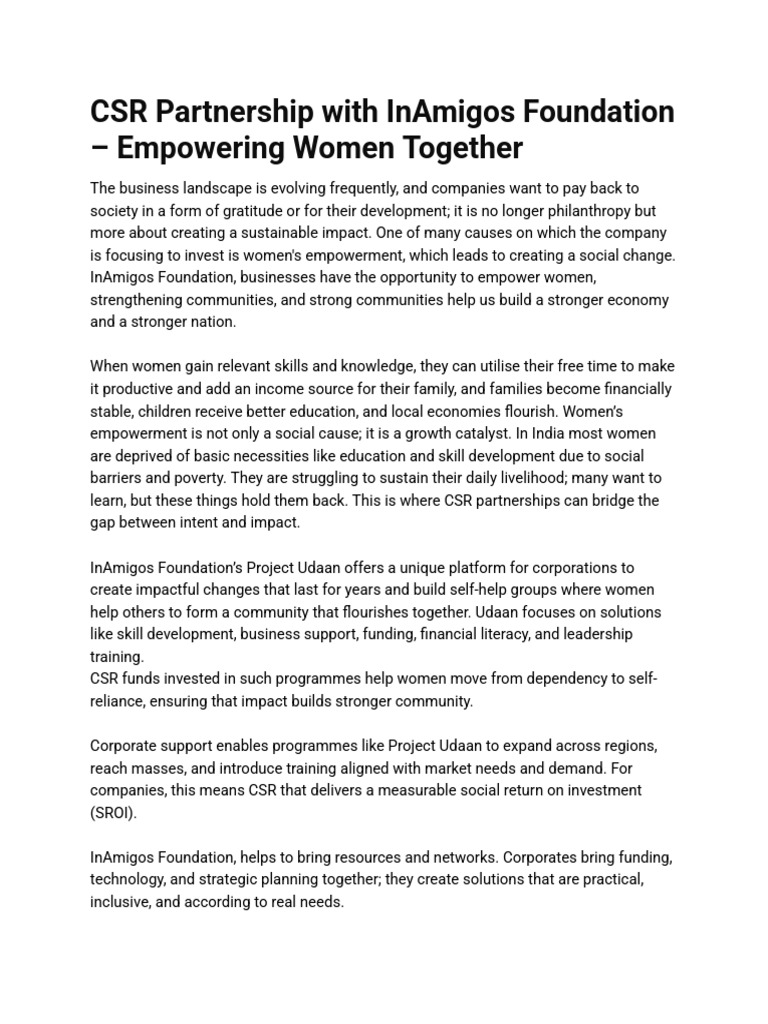 CSR Partnership with InAmigos Foundation – Empowering Women Together

The business landscape is evolving frequently, and companies want to pay back to society in a form of gratitude or for their development; it is no longer philanthropy but more about creating a sustainable impact. One of many causes on which the company is focusing to invest is women's empowerment, which leads to creating a social change. InAmigos Foundation, businesses have the opportunity to empower women, strengthening communities, and strong communities help us build a stronger economy and a stronger nation.

When women gain relevant skills and knowledge, they can utilise their free time to make it productive and add an income source for their family, and families become financially stable, children receive better education, and local economies flourish. Women's empowerment is not only a social cause; it is a growth catalyst. In India most women are deprived of basic necessities like education and skill development due to social barriers and poverty. They are struggling to sustain their daily livelihood; many want to learn, but these things hold them back. This is where CSR partnerships can bridge the gap between intent and impact.

InAmigos Foundation's Project Udaan offers a unique platform for corporations to create impactful changes that last for years and build self-help groups where women help others to form a community that flourishes together. Udaan focuses on solutions like skill development, business support, funding, financial literacy, and leadership training.
CSR funds invested in such programmes help women move from dependency to self-reliance, ensuring that impact builds stronger community.

Corporate support enables programmes like Project Udaan to expand across regions, reach masses, and introduce training aligned with market needs and demand. For companies, this means CSR that delivers a measurable social return on investment (SROI).

InAmigos Foundation, helps to bring resources and networks. Corporates bring funding, technology, and strategic planning together; they create solutions that are practical, inclusive, and according to real needs.